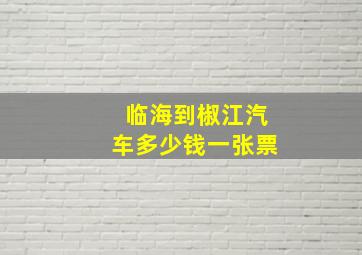 临海到椒江汽车多少钱一张票